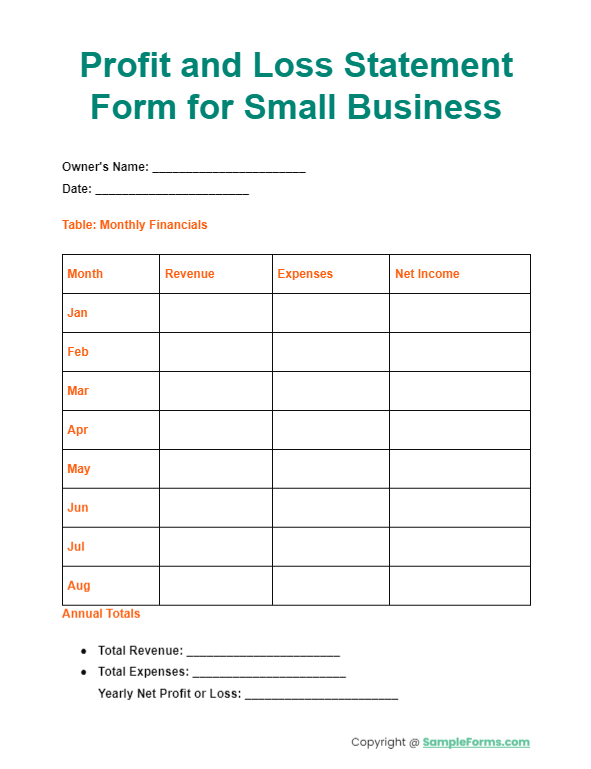 Profit and Loss Statement Form for Small Business

Owner's Name: ________________________
Date: ________________________

Table: Monthly Financials

| Month | Revenue | Expenses | Net Income |
|---|---|---|---|
| Jan | | | |
| Feb | | | |
| Mar | | | |
| Apr | | | |
| May | | | |
| Jun | | | |
| Jul | | | |
| Aug | | | |

Annual Totals

- Total Revenue: ________________________
- Total Expenses: ________________________
Yearly Net Profit or Loss: ________________________

Copyright @ SampleForms.com